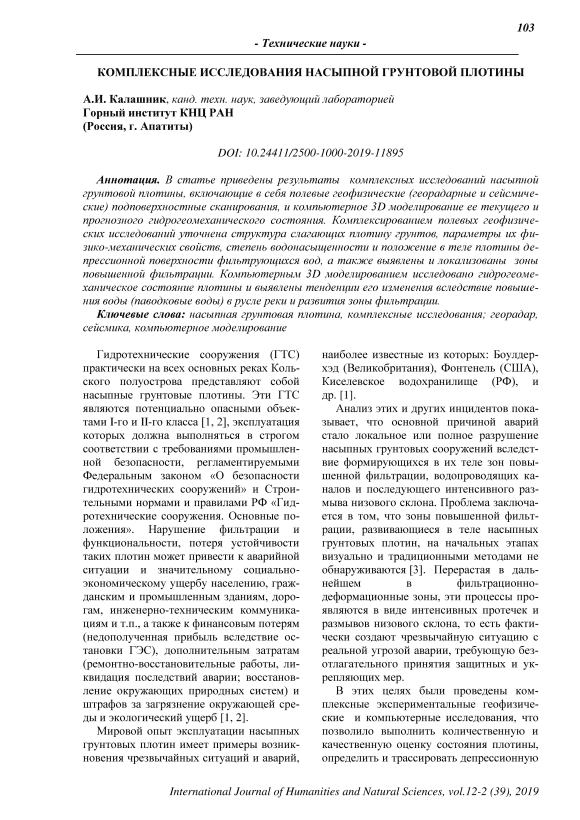 103

- Технические науки -

КОМПЛЕКСНЫЕ ИССЛЕДОВАНИЯ НАСЫПНОЙ ГРУНТОВОЙ ПЛОТИНЫ

А.И. Калашник, канд. техн. наук, заведующий лабораторией
Горный институт КНЦ РАН
(Россия, г. Апатиты)

DOI: 10.24411/2500-1000-2019-11895

Аннотация. В статье приведены результаты комплексных исследований насыпной грунтовой плотины, включающие в себя полевые геофизические (георадарные и сейсмические) подповерхностные сканирования, и компьютерное 3D моделирование ее текущего и прогнозного гидрогеомеханического состояния. Комплексированием полевых геофизических исследований уточнена структура слагающих плотину грунтов, параметры их физико-механических свойств, степень водонасыщенности и положение в теле плотины депрессионной поверхности фильтрующихся вод, а также выявлены и локализованы зоны повышенной фильтрации. Компьютерным 3D моделированием исследовано гидрогеомеханическое состояние плотины и выявлены тенденции его изменения вследствие повышения воды (паводковые воды) в русле реки и развития зоны фильтрации.

Ключевые слова: насыпная грунтовая плотина, комплексные исследования; георадар, сейсмика, компьютерное моделирование

Гидротехнические сооружения (ГТС) практически на всех основных реках Кольского полуострова представляют собой насыпные грунтовые плотины. Эти ГТС являются потенциально опасными объектами I-го и II-го класса [1, 2], эксплуатация которых должна выполняться в строгом соответствии с требованиями промышленной безопасности, регламентируемыми Федеральным законом «О безопасности гидротехнических сооружений» и Строительными нормами и правилами РФ «Гидротехнические сооружения. Основные положения». Нарушение фильтрации и функциональности, потеря устойчивости таких плотин может привести к аварийной ситуации и значительному социально-экономическому ущербу населению, гражданским и промышленным зданиям, дорогам, инженерно-техническим коммуникациям и т.п., а также к финансовым потерям (недополученная прибыль вследствие остановки ГЭС), дополнительным затратам (ремонтно-восстановительные работы, ликвидация последствий аварии; восстановление окружающих природных систем) и штрафов за загрязнение окружающей среды и экологический ущерб [1, 2].

Мировой опыт эксплуатации насыпных грунтовых плотин имеет примеры возникновения чрезвычайных ситуаций и аварий, наиболее известные из которых: Боулдерхэд (Великобритания), Фонтенель (США), Киселевское водохранилище (РФ), и др. [1].

Анализ этих и других инцидентов показывает, что основной причиной аварий стало локальное или полное разрушение насыпных грунтовых сооружений вследствие формирующихся в их теле зон повышенной фильтрации, водопроводящих каналов и последующего интенсивного размыва низового склона. Проблема заключается в том, что зоны повышенной фильтрации, развивающиеся в теле насыпных грунтовых плотин, на начальных этапах визуально и традиционными методами не обнаруживаются [3]. Перерастая в дальнейшем в фильтрационно-деформационные зоны, эти процессы проявляются в виде интенсивных протечек и размывов низового склона, то есть фактически создают чрезвычайную ситуацию с реальной угрозой аварии, требующую безотлагательного принятия защитных и укрепляющих мер.

В этих целях были проведены комплексные экспериментальные геофизические и компьютерные исследования, что позволило выполнить количественную и качественную оценку состояния плотины, определить и трассировать депрессионную

International Journal of Humanities and Natural Sciences, vol.12-2 (39), 2019